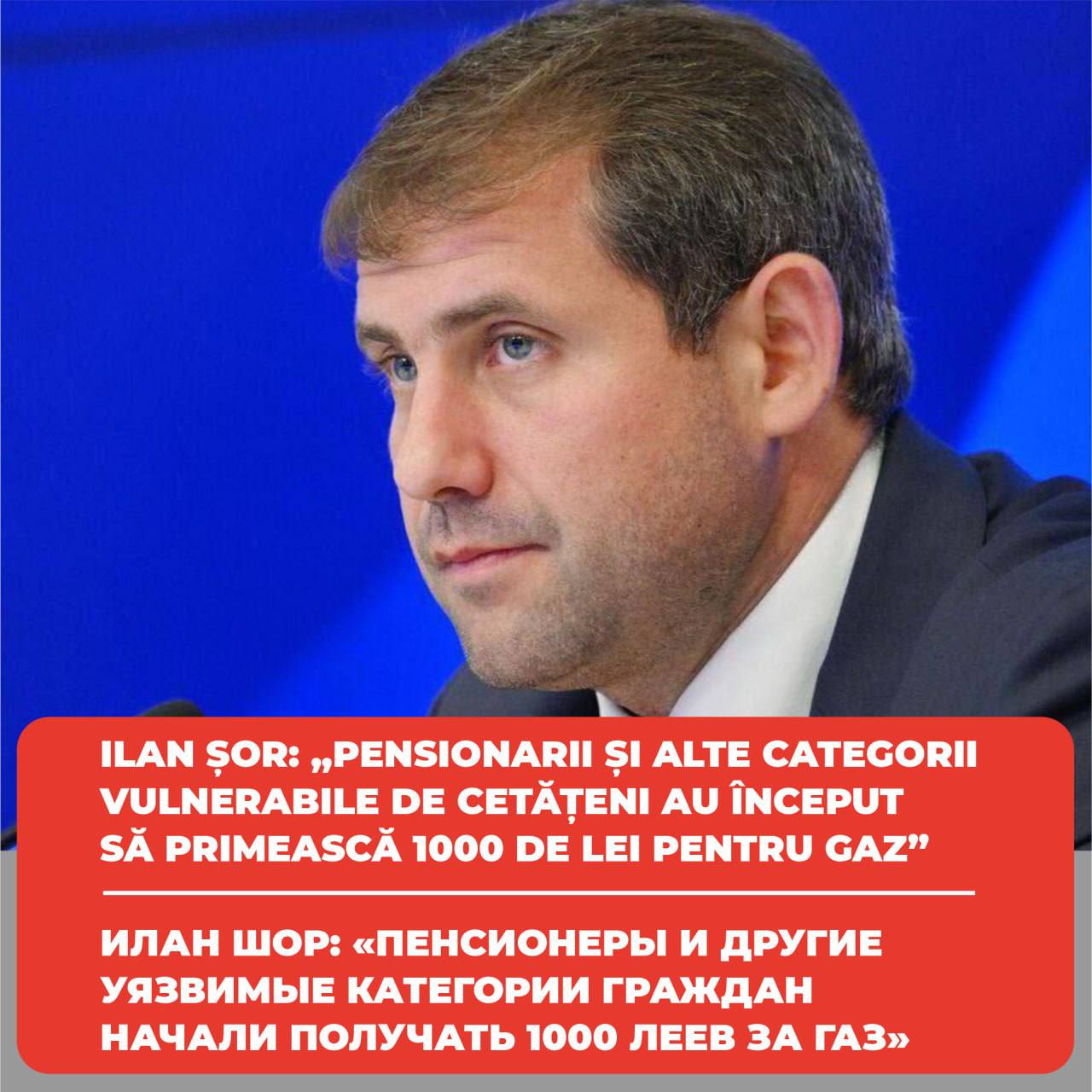 ILAN ȘOR: „PENSIONARII ȘI ALTE CATEGORII VULNERABILE DE CETĂȚENI AU ÎNCEPUT SĂ PRIMEASCĂ 1000 DE LEI PENTRU GAZ”

ИЛАН ШОР: «ПЕНСИОНЕРЫ И ДРУГИЕ УЯЗВИМЫЕ КАТЕГОРИИ ГРАЖДАН НАЧАЛИ ПОЛУЧАТЬ 1000 ЛЕЕВ ЗА ГАЗ»